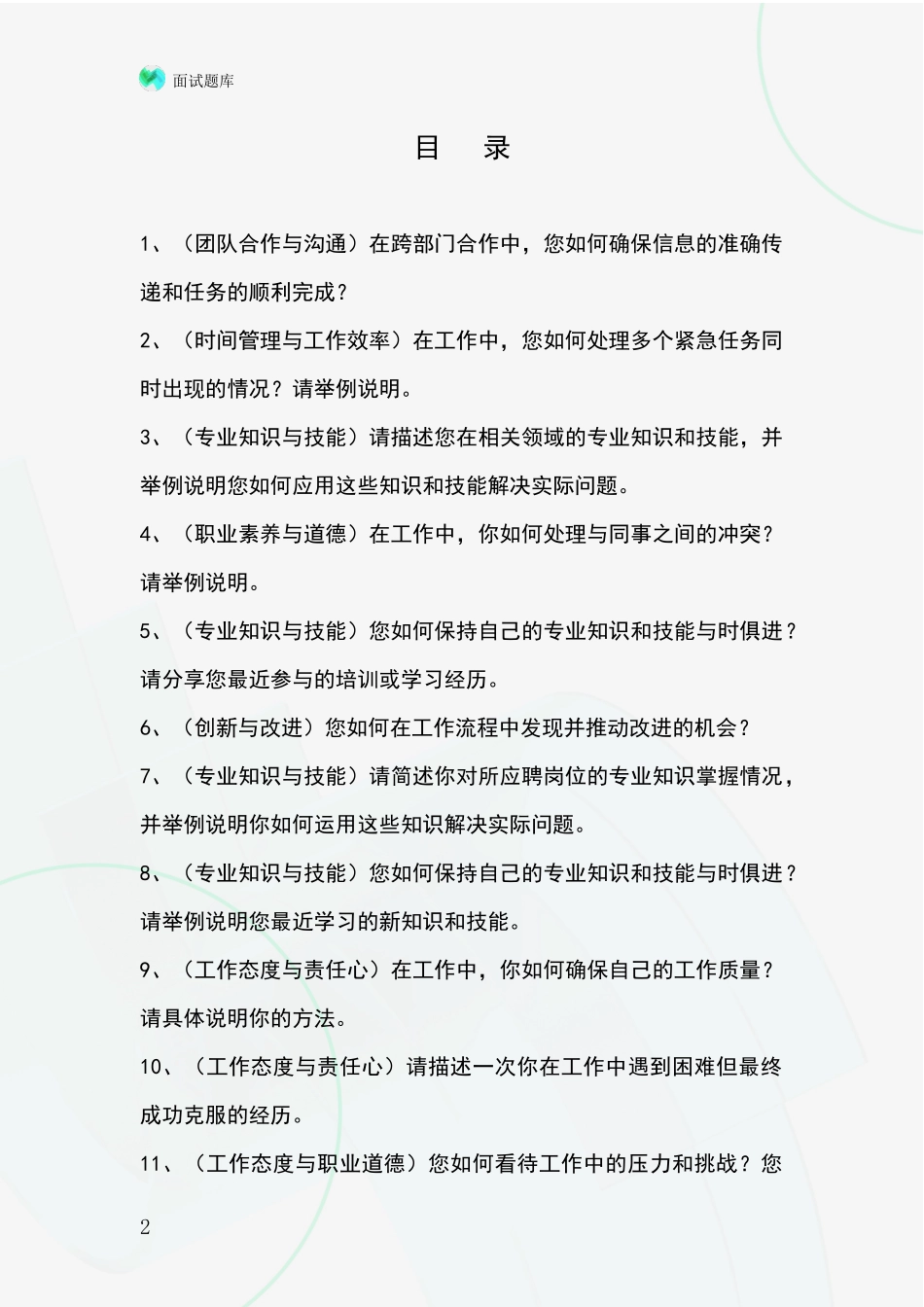 面试题库

目 录

1、（团队合作与沟通）在跨部门合作中，您如何确保信息的准确传递和任务的顺利完成？

2、（时间管理与工作效率）在工作中，您如何处理多个紧急任务同时出现的情况？请举例说明。

3、（专业知识与技能）请描述您在相关领域的专业知识和技能，并举例说明您如何应用这些知识和技能解决实际问题。

4、（职业素养与道德）在工作中，你如何处理与同事之间的冲突？请举例说明。

5、（专业知识与技能）您如何保持自己的专业知识和技能与时俱进？请分享您最近参与的培训或学习经历。

6、（创新与改进）您如何在工作流程中发现并推动改进的机会？

7、（专业知识与技能）请简述你对所应聘岗位的专业知识掌握情况，并举例说明你如何运用这些知识解决实际问题。

8、（专业知识与技能）您如何保持自己的专业知识和技能与时俱进？请举例说明您最近学习的新知识和技能。

9、（工作态度与责任心）在工作中，你如何确保自己的工作质量？请具体说明你的方法。

10、（工作态度与责任心）请描述一次你在工作中遇到困难但最终成功克服的经历。

11、（工作态度与职业道德）您如何看待工作中的压力和挑战？您

2